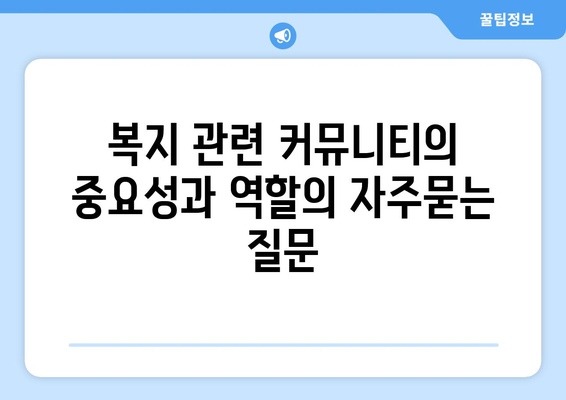 꿀팁정보

복지 관련 커뮤니티의 중요성과 역할의 자주묻는 질문